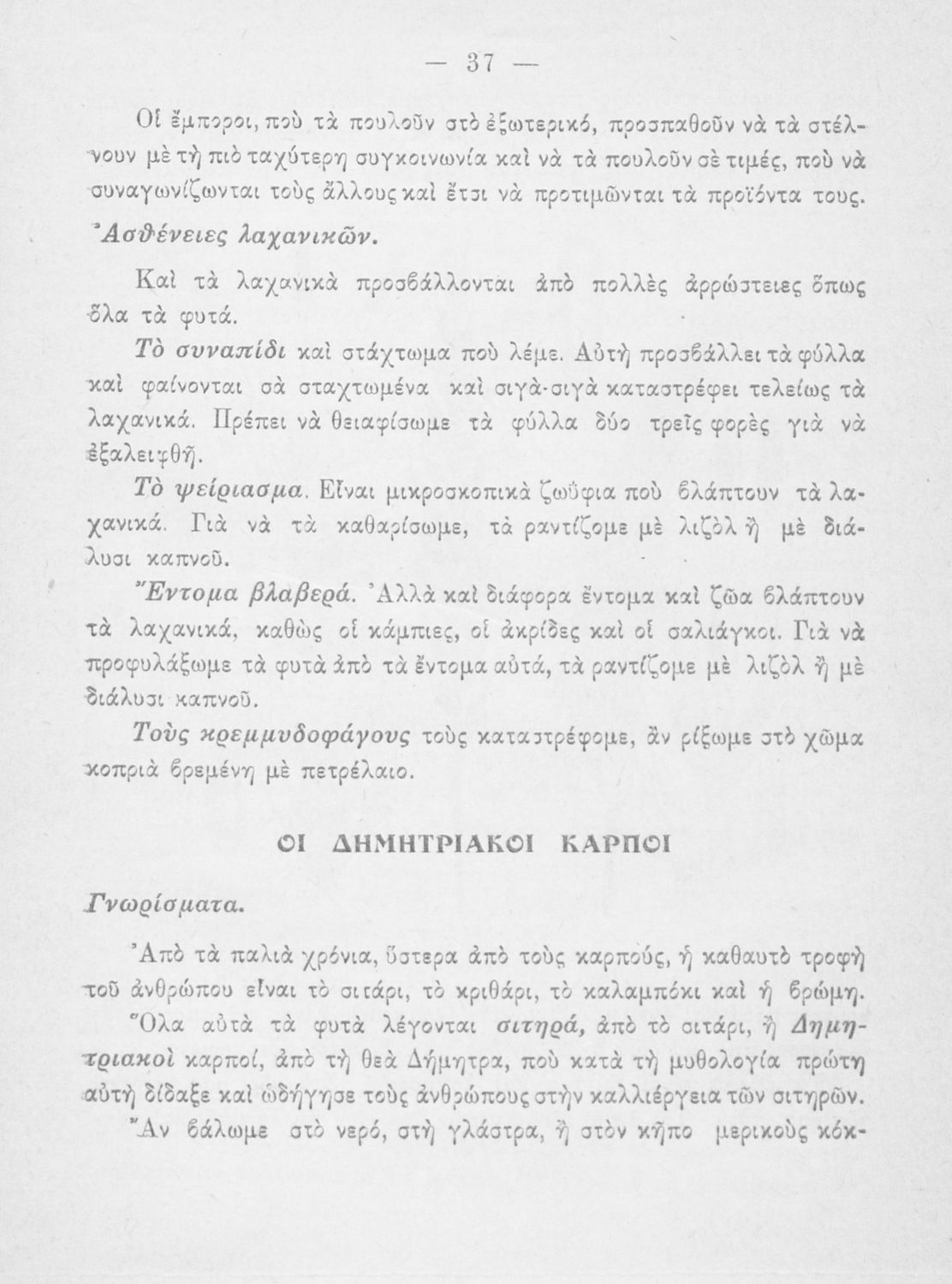 — 37 —

Οἱ ἔμποροι, ποὺ τὰ πουλοῦν στὸ ἐξωτερικό, προσπαθοῦν νὰ τὰ στέλνουν μὲ τὴ πιὸ ταχύτερη συγκοινωνία καὶ νὰ τὰ πουλοῦν σὲ τιμές, ποὺ νὰ συναγωνίζωνται τοὺς ἄλλους καὶ ἔτσι νὰ προτιμῶνται τὰ προϊόντα τους.

Ἀσθένειες λαχανικῶν.

Καὶ τὰ λαχανικὰ προσβάλλονται ἀπὸ πολλὲς ἀρρώστειες ὅπως ὅλα τὰ φυτά.

Τὸ συναπίδι καὶ στάχτωμα ποὺ λέμε. Αὐτὴ προσβάλλει τὰ φύλλα καὶ φαίνονται σὰ σταχτωμένα καὶ σιγὰ-σιγὰ καταστρέφει τελείως τὰ λαχανικά. Πρέπει νὰ θειαφίσωμε τὰ φύλλα δύο τρεῖς φορὲς γιὰ νὰ ἐξαλειφθῇ.

Τὸ ψείριασμα. Εἶναι μικροσκοπικὰ ζωΰφια ποὺ βλάπτουν τὰ λαχανικά. Γιὰ νὰ τὰ καθαρίσωμε, τὰ ραντίζομε μὲ λιζὸλ ἢ μὲ διάλυσι καπνοῦ.

Ἔντομα βλαβερά. Ἀλλὰ καὶ διάφορα ἔντομα καὶ ζῶα βλάπτουν τὰ λαχανικά, καθὼς οἱ κάμπιες, οἱ ἀκρίδες καὶ οἱ σαλιάγκοι. Γιὰ νὰ προφυλάξωμε τὰ φυτὰ ἀπὸ τὰ ἔντομα αὐτά, τὰ ραντίζομε μὲ λιζὸλ ἢ μὲ διάλυσι καπνοῦ.

Τοὺς κρεμμυδοφάγους τοὺς καταστρέφομε, ἂν ρίξωμε στὸ χῶμα κοπριὰ βρεμένη μὲ πετρέλαιο.

ΟΙ ΔΗΜΗΤΡΙΑΚΟΙ ΚΑΡΠΟΙ

Γνωρίσματα.

Ἀπὸ τὰ παλιὰ χρόνια, ὕστερα ἀπὸ τοὺς καρπούς, ἡ καθαυτὸ τροφὴ τοῦ ἀνθρώπου εἶναι τὸ σιτάρι, τὸ κριθάρι, τὸ καλαμπόκι καὶ ἡ βρώμη.

Ὅλα αὐτὰ τὰ φυτὰ λέγονται σιτηρά, ἀπὸ τὸ σιτάρι, ἢ Δημητριακοὶ καρποί, ἀπὸ τὴ θεὰ Δήμητρα, ποὺ κατὰ τὴ μυθολογία πρώτη αὐτὴ δίδαξε καὶ ὡδήγησε τοὺς ἀνθρώπους στὴν καλλιέργεια τῶν σιτηρῶν.

Ἂν βάλωμε στὸ νερό, στὴ γλάστρα, ἢ στὸν κῆπο μερικοὺς κόκ-